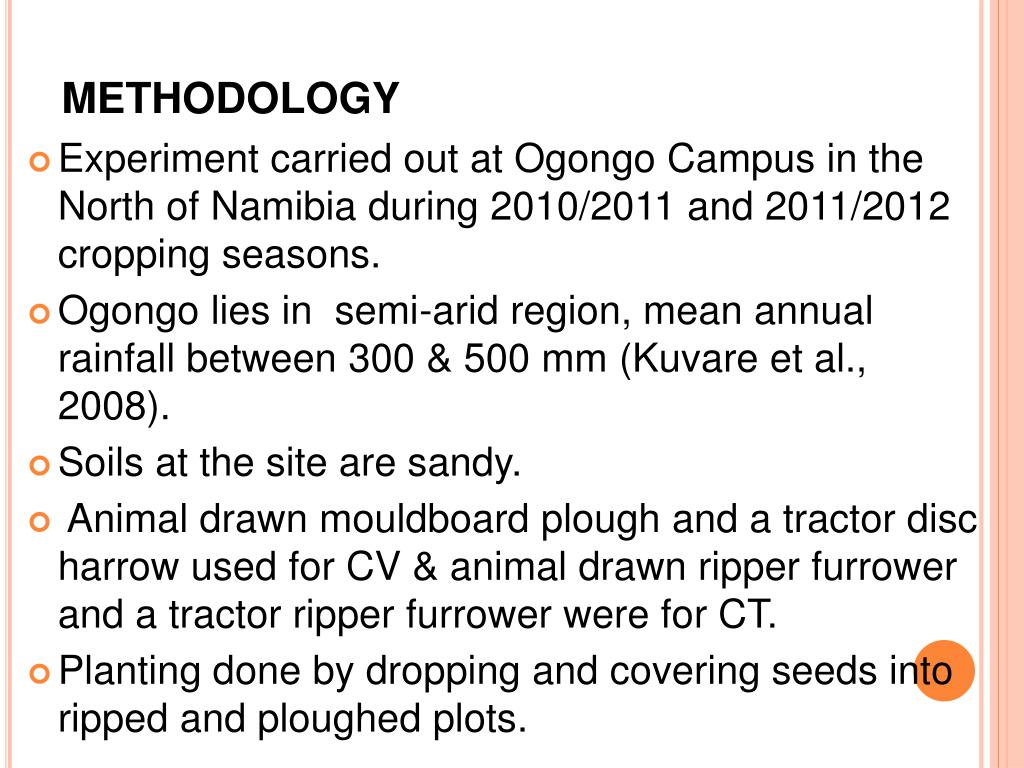 METHODOLOGY

Experiment carried out at Ogongo Campus in the North of Namibia during 2010/2011 and 2011/2012 cropping seasons.

Ogongo lies in semi-arid region, mean annual rainfall between 300 & 500 mm (Kuvare et al., 2008).

Soils at the site are sandy.

Animal drawn mouldboard plough and a tractor disc harrow used for CV & animal drawn ripper furrower and a tractor ripper furrower were for CT.

Planting done by dropping and covering seeds into ripped and ploughed plots.